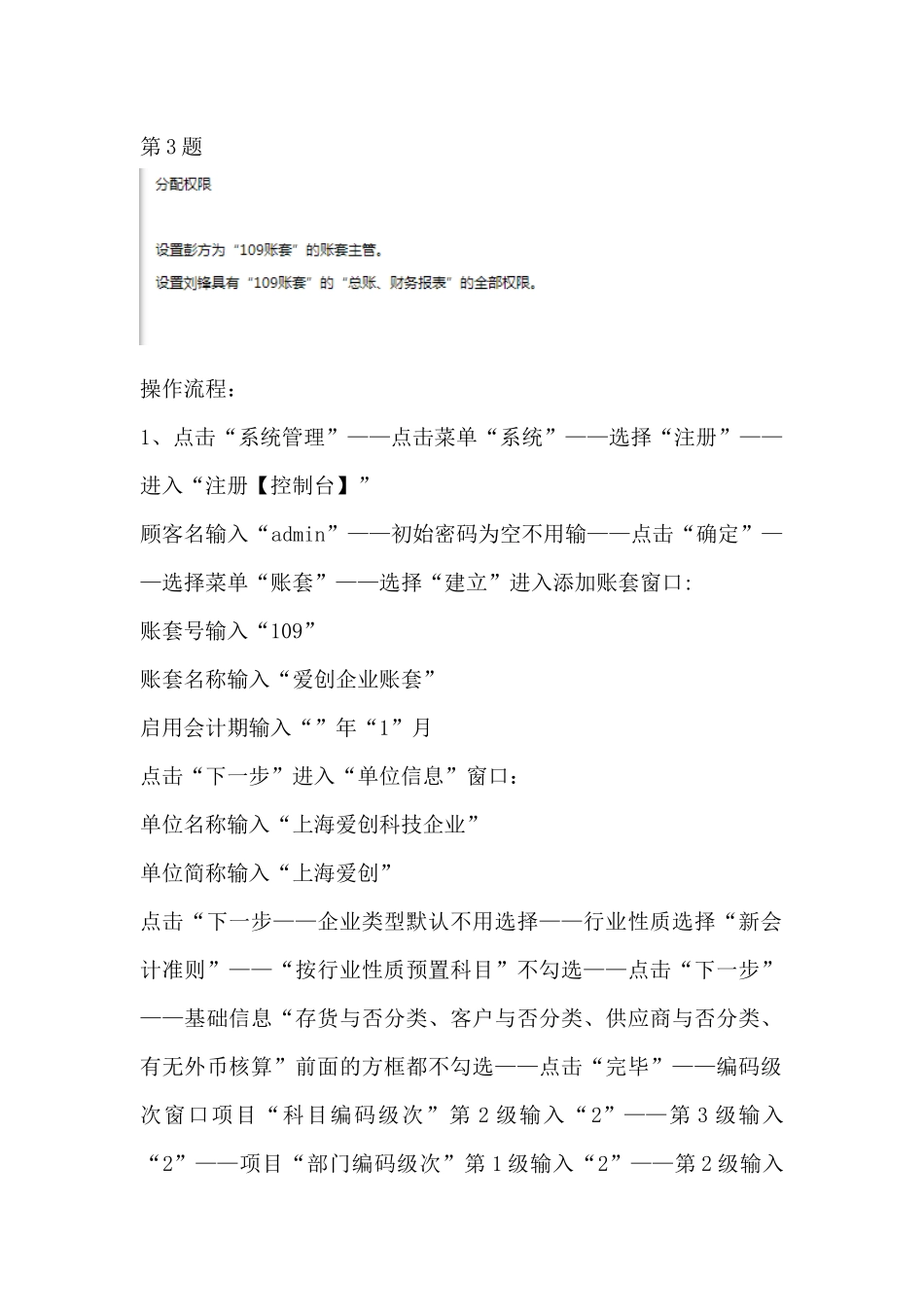 第 3 题

分配权限

设置彭方为“109账套”的账套主管。

设置刘锋具有“109账套”的“总账、财务报表”的全部权限。

操作流程:

1、点击“系统管理”——点击菜单“系统”——选择“注册”——进入“注册【控制台】”

顾客名输入“admin”——初始密码为空不用输——点击“确定”——选择菜单“账套”——选择“建立”进入添加账套窗口:

账套号输入“109”

账套名称输入“爱创企业账套”

启用会计期输入“”年“1”月

点击“下一步”进入“单位信息”窗口:

单位名称输入“上海爱创科技企业”

单位简称输入“上海爱创”

点击“下一步——企业类型默认不用选择——行业性质选择“新会计准则”——“按行业性质预置科目”不勾选——点击“下一步”——基础信息“存货与否分类、客户与否分类、供应商与否分类、有无外币核算”前面的方框都不勾选——点击“完毕”——编码级次窗口项目“科目编码级次”第 2 级输入“2”——第 3 级输入“2”——项目“部门编码级次”第 1 级输入“2”——第 2 级输入